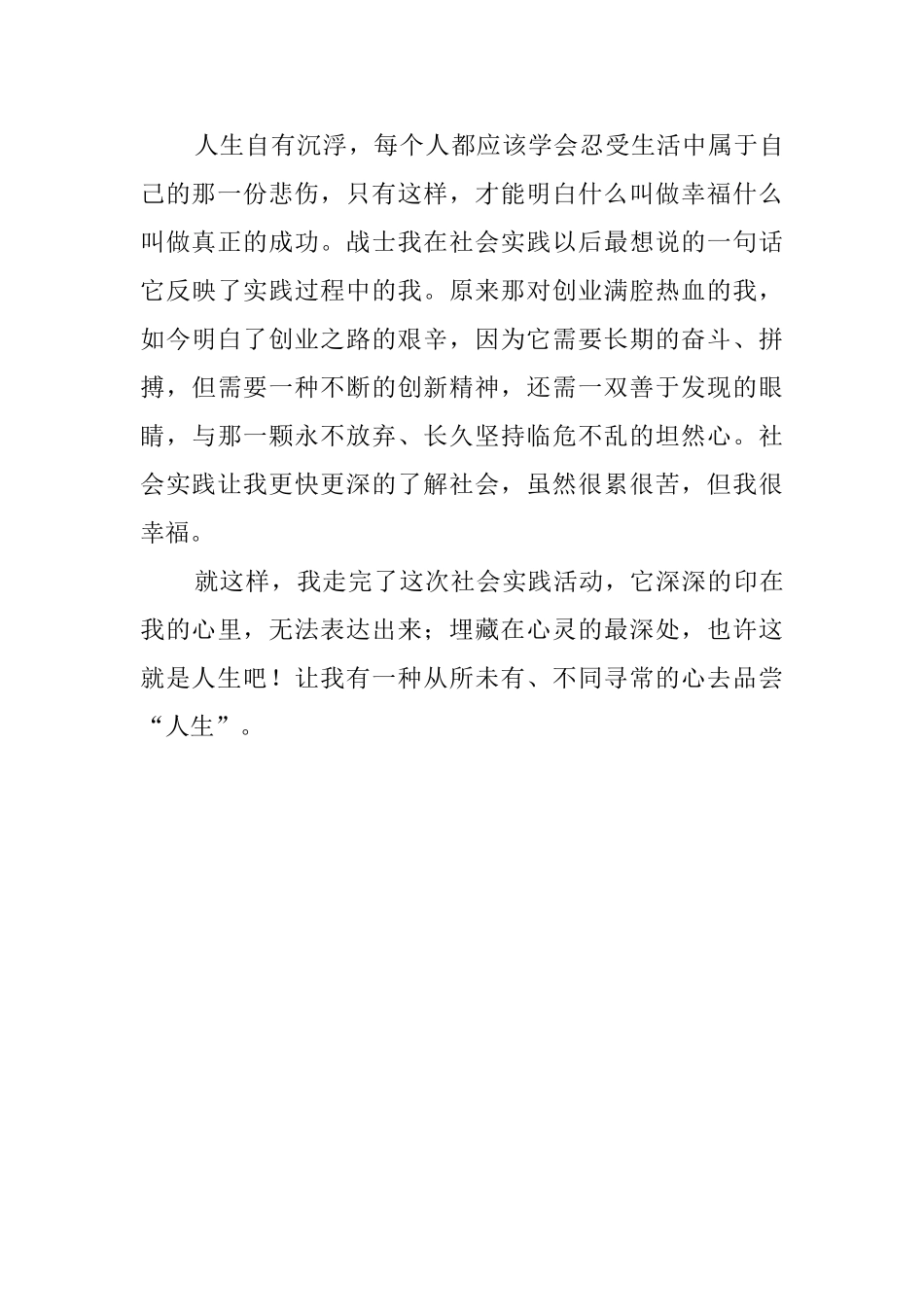 人生自有沉浮，每个人都应该学会忍受生活中属于自己的那一份悲伤，只有这样，才能明白什么叫做幸福什么叫做真正的成功。战士我在社会实践以后最想说的一句话它反映了实践过程中的我。原来那对创业满腔热血的我，如今明白了创业之路的艰辛，因为它需要长期的奋斗、拼搏，但需要一种不断的创新精神，还需一双善于发现的眼睛，与那一颗永不放弃、长久坚持临危不乱的坦然心。社会实践让我更快更深的了解社会，虽然很累很苦，但我很幸福。

就这样，我走完了这次社会实践活动，它深深的印在我的心里，无法表达出来；埋藏在心灵的最深处，也许这就是人生吧！让我有一种从所未有、不同寻常的心去品尝“人生”。